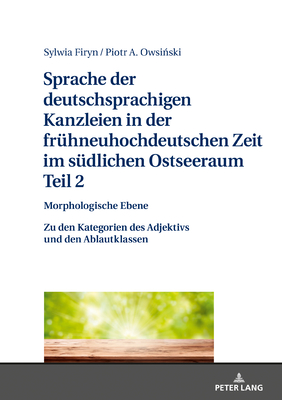 Sylwia Firyn / Piotr A. Owsiński

Sprache der deutschsprachigen Kanzleien in der frühneuhochdeutschen Zeit im südlichen Ostseeraum Teil 2

Morphologische Ebene

Zu den Kategorien des Adjektivs und den Ablautklassen

PETER LANG